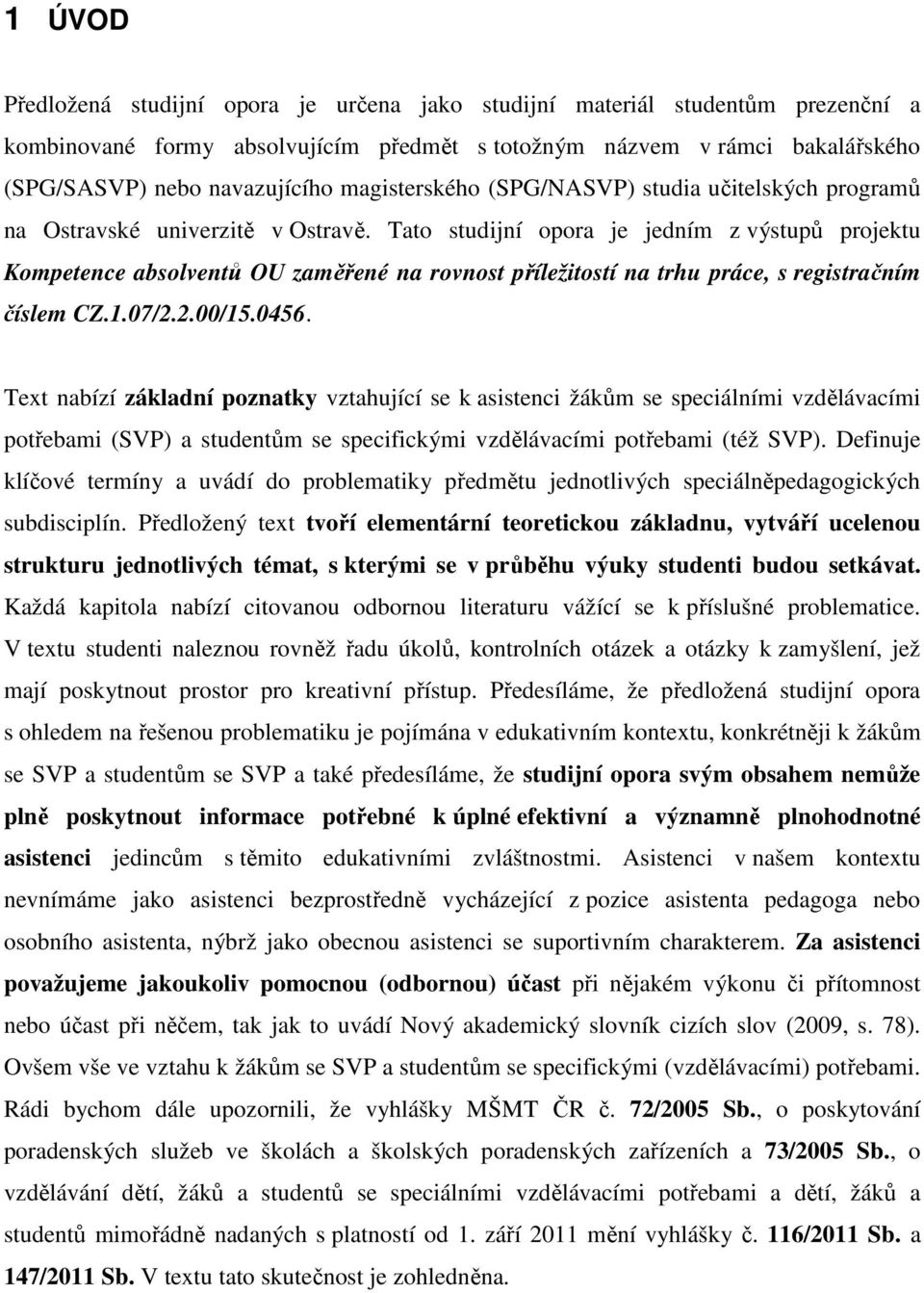 1 ÚVOD

Předložená studijní opora je určena jako studijní materiál studentům prezenční a kombinované formy absolvujícím předmět s totožným názvem v rámci bakalářského (SPG/SASVP) nebo navazujícího magisterského (SPG/NASVP) studia učitelských programů na Ostravské univerzitě v Ostravě. Tato studijní opora je jedním z výstupů projektu Kompetence absolventů OU zaměřené na rovnost příležitostí na trhu práce, s registračním číslem CZ.1.07/2.2.00/15.0456.

Text nabízí základní poznatky vztahující se k asistenci žákům se speciálními vzdělávacími potřebami (SVP) a studentům se specifickými vzdělávacími potřebami (též SVP). Definuje klíčové termíny a uvádí do problematiky předmětu jednotlivých speciálněpedagogických subdisciplín. Předložený text tvoří elementární teoretickou základnu, vytváří ucelenou strukturu jednotlivých témat, s kterými se v průběhu výuky studenti budou setkávat. Každá kapitola nabízí citovanou odbornou literaturu vážící se k příslušné problematice. V textu studenti naleznou rovněž řadu úkolů, kontrolních otázek a otázky k zamyšlení, jež mají poskytnout prostor pro kreativní přístup. Předesíláme, že předložená studijní opora s ohledem na řešenou problematiku je pojímána v edukativním kontextu, konkrétněji k žákům se SVP a studentům se SVP a také předesíláme, že studijní opora svým obsahem nemůže plně poskytnout informace potřebné k úplné efektivní a významně plnohodnotné asistenci jedincům s těmito edukativními zvláštnostmi. Asistenci v našem kontextu nevnímáme jako asistenci bezprostředně vycházející z pozice asistenta pedagoga nebo osobního asistenta, nýbrž jako obecnou asistenci se suportivním charakterem. Za asistenci považujeme jakoukoliv pomocnou (odbornou) účast při nějakém výkonu či přítomnost nebo účast při něčem, tak jak to uvádí Nový akademický slovník cizích slov (2009, s. 78). Ovšem vše ve vztahu k žákům se SVP a studentům se specifickými (vzdělávacími) potřebami. Rádi bychom dále upozornili, že vyhlášky MŠMT ČR č. 72/2005 Sb., o poskytování poradenských služeb ve školách a školských poradenských zařízeních a 73/2005 Sb., o vzdělávání dětí, žáků a studentů se speciálními vzdělávacími potřebami a dětí, žáků a studentů mimořádně nadaných s platností od 1. září 2011 mění vyhlášky č. 116/2011 Sb. a 147/2011 Sb. V textu tato skutečnost je zohledněna.